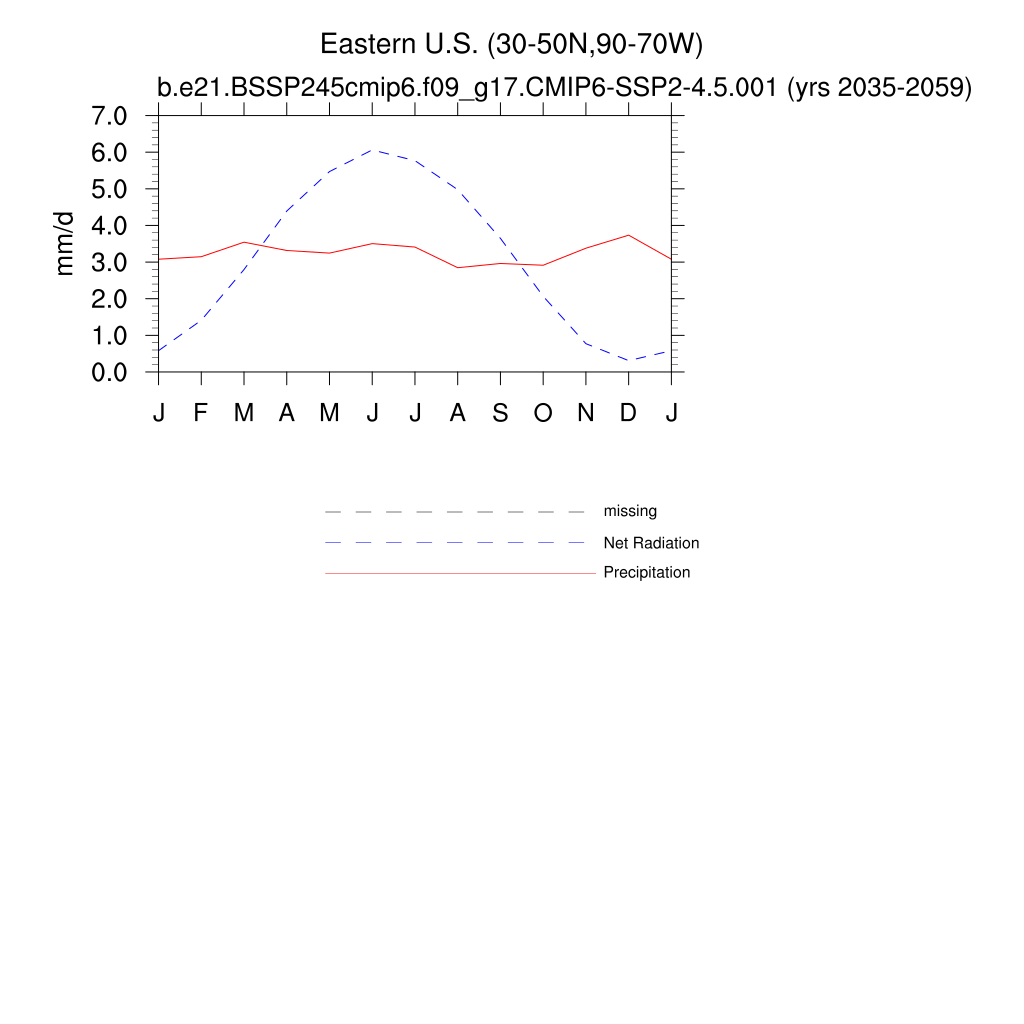 Eastern U.S. (30-50N,90-70W)
b.e21.BSSP245cmip6.f09_g17.CMIP6-SSP2-4.5.001 (yrs 2035-2059)

mm/d

7.0
6.0
5.0
4.0
3.0
2.0
1.0
0.0

J F M A M J J A S O N D J

missing
Net Radiation
Precipitation